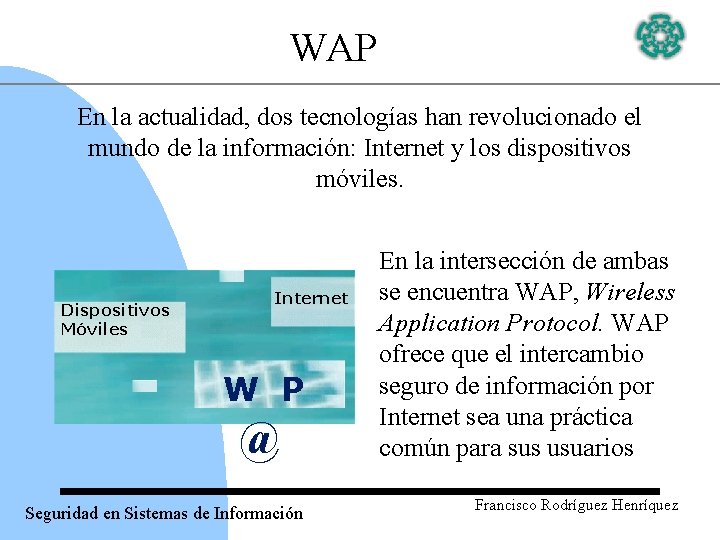 WAP

En la actualidad, dos tecnologías han revolucionado el mundo de la información: Internet y los dispositivos móviles.

Dispositivos Móviles

Internet

W P

@

En la intersección de ambas se encuentra WAP, Wireless Application Protocol. WAP ofrece que el intercambio seguro de información por Internet sea una práctica común para sus usuarios

Seguridad en Sistemas de Información

Francisco Rodríguez Henríquez